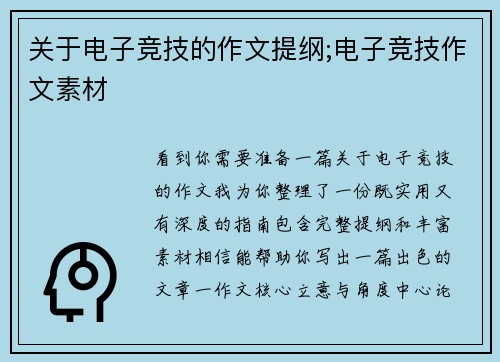 关于电子竞技的作文提纲;电子竞技作文素材

看到你需要准备一篇关于电子竞技的作文我为你整理了一份既实用又有深度的指南包含完整提纲和丰富素材相信能帮助你写出一篇出色的文章一作文核心立意与角度中心论